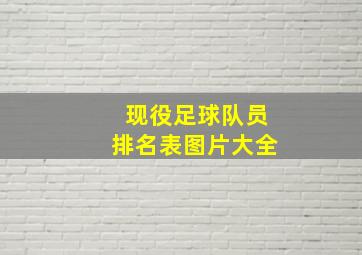 现役足球队员
排名表图片大全